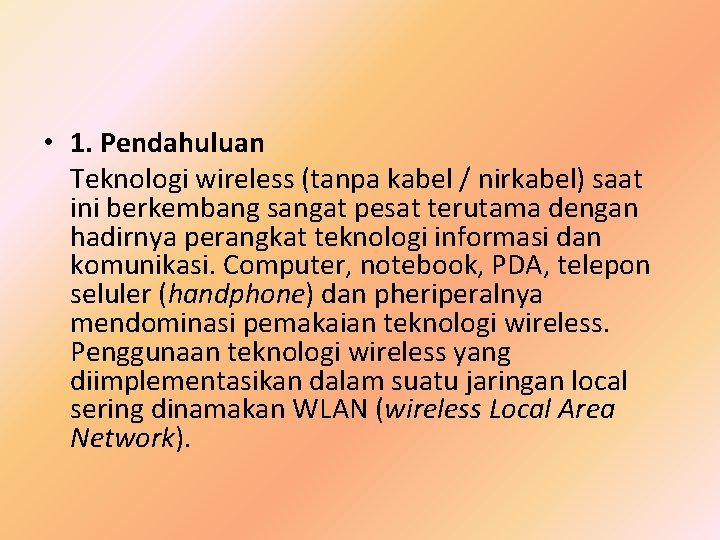 • 1. Pendahuluan

Teknologi wireless (tanpa kabel / nirkabel) saat ini berkembang sangat pesat terutama dengan hadirnya perangkat teknologi informasi dan komunikasi. Computer, notebook, PDA, telepon seluler (handphone) dan pheriperalnya mendominasi pemakaian teknologi wireless. Penggunaan teknologi wireless yang diimplementasikan dalam suatu jaringan local sering dinamakan WLAN (wireless Local Area Network).